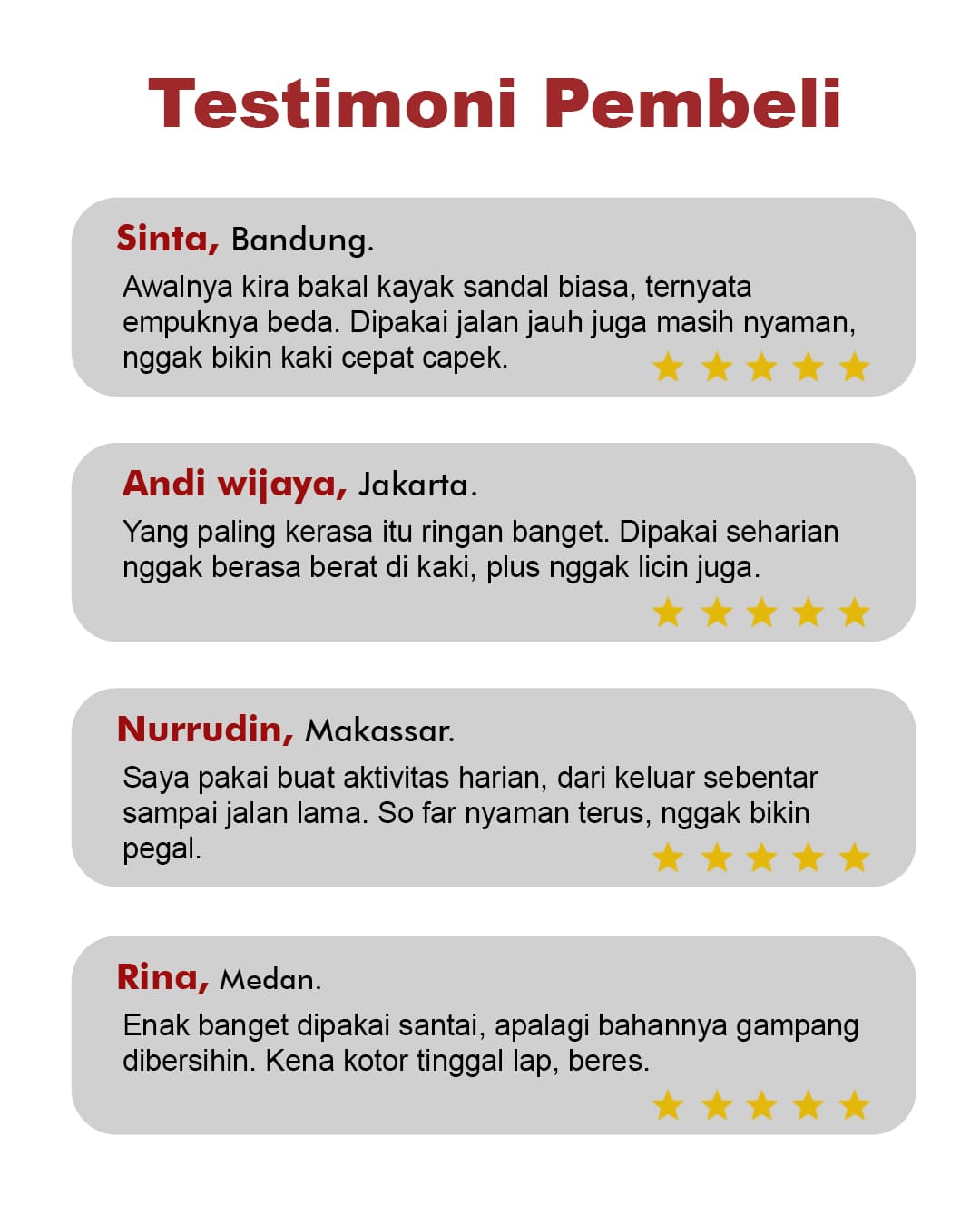 Testimoni Pembeli

Sinta, Bandung.

Awalnya kira bakal kayak sandal biasa, ternyata empuknya beda. Dipakai jalan jauh juga masih nyaman, nggak bikin kaki cepat capek.

Andi wijaya, Jakarta.

Yang paling kerasa itu ringan banget. Dipakai seharian nggak berasa berat di kaki, plus nggak licin juga.

Nurrudin, Makassar.

Saya pakai buat aktivitas harian, dari keluar sebentar sampai jalan lama. So far nyaman terus, nggak bikin pegal.

Rina, Medan.

Enak banget dipakai santai, apalagi bahannya gampang dibersihin. Kena kotor tinggal lap, beres.